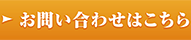 お問い合わせはこちら